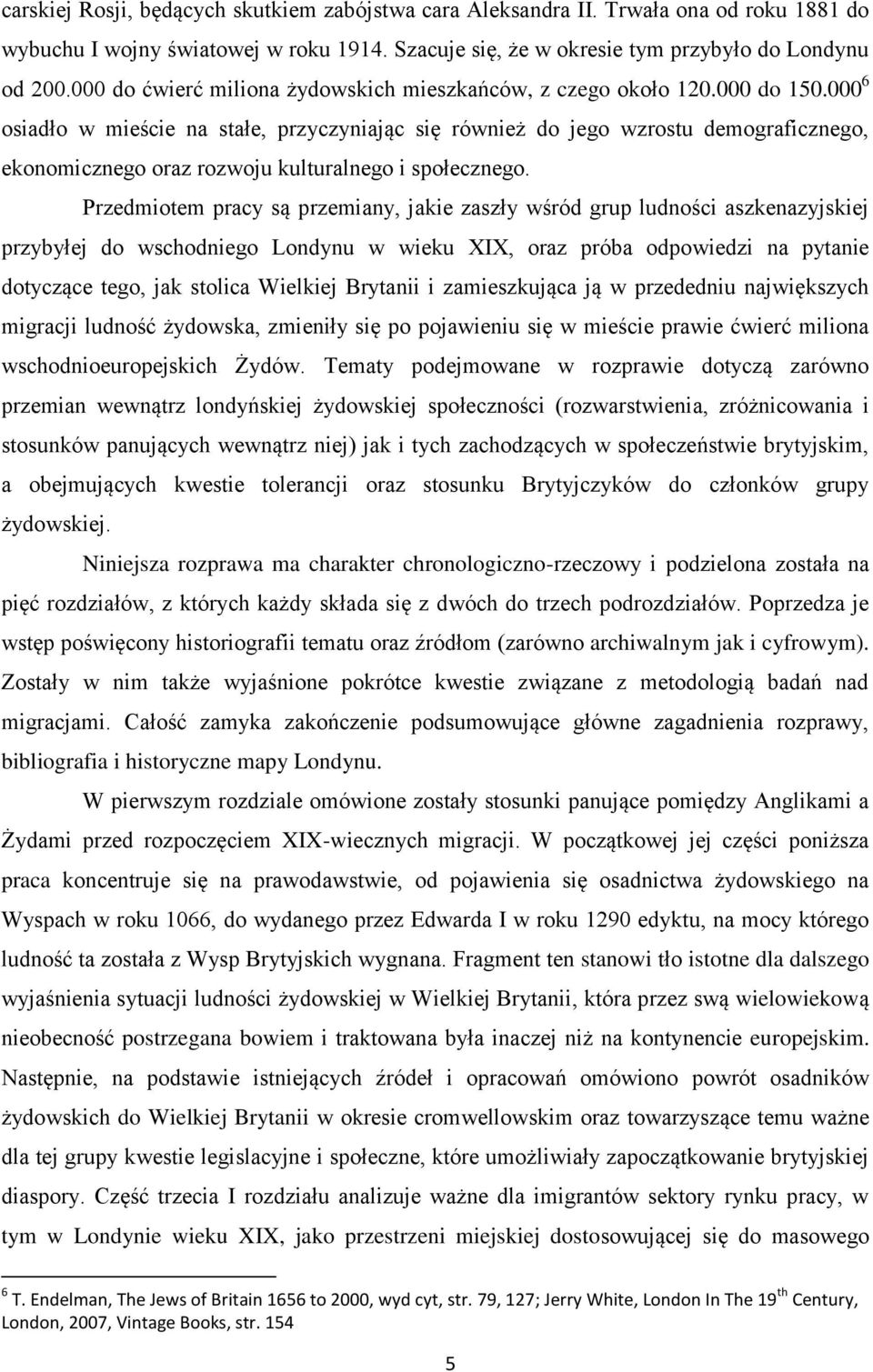 carskiej Rosji, będących skutkiem zabójstwa cara Aleksandra II. Trwała ona od roku 1881 do wybuchu I wojny światowej w roku 1914. Szacuje się, że w okresie tym przybyło do Londynu od 200.000 do ćwierć miliona żydowskich mieszkańców, z czego około 120.000 do 150.000$^6$ osiadło w mieście na stałe, przyczyniając się również do jego wzrostu demograficznego, ekonomicznego oraz rozwoju kulturalnego i społecznego.

Przedmiotem pracy są przemiany, jakie zaszły wśród grup ludności aszkenazyjskiej przybyłej do wschodniego Londynu w wieku XIX, oraz próba odpowiedzi na pytanie dotyczące tego, jak stolica Wielkiej Brytanii i zamieszkująca ją w przededniu największych migracji ludność żydowska, zmieniły się po pojawieniu się w mieście prawie ćwierć miliona wschodnioeuropejskich Żydów. Tematy podejmowane w rozprawie dotyczą zarówno przemian wewnątrz londyńskiej żydowskiej społeczności (rozwarstwienia, zróżnicowania i stosunków panujących wewnątrz niej) jak i tych zachodzących w społeczeństwie brytyjskim, a obejmujących kwestie tolerancji oraz stosunku Brytyjczyków do członków grupy żydowskiej.

Niniejsza rozprawa ma charakter chronologiczno-rzeczowy i podzielona została na pięć rozdziałów, z których każdy składa się z dwóch do trzech podrozdziałów. Poprzedza je wstęp poświęcony historiografii tematu oraz źródłom (zarówno archiwalnym jak i cyfrowym). Zostały w nim także wyjaśnione pokrótce kwestie związane z metodologią badań nad migracjami. Całość zamyka zakończenie podsumowujące główne zagadnienia rozprawy, bibliografia i historyczne mapy Londynu.

W pierwszym rozdziale omówione zostały stosunki panujące pomiędzy Anglikami a Żydami przed rozpoczęciem XIX-wiecznych migracji. W początkowej jej części poniższa praca koncentruje się na prawodawstwie, od pojawienia się osadnictwa żydowskiego na Wyspach w roku 1066, do wydanego przez Edwarda I w roku 1290 edyktu, na mocy którego ludność ta została z Wysp Brytyjskich wygnana. Fragment ten stanowi tło istotne dla dalszego wyjaśnienia sytuacji ludności żydowskiej w Wielkiej Brytanii, która przez swą wielowiekową nieobecność postrzegana bowiem i traktowana była inaczej niż na kontynencie europejskim. Następnie, na podstawie istniejących źródeł i opracowań omówiono powrót osadników żydowskich do Wielkiej Brytanii w okresie cromwellowskim oraz towarzyszące temu ważne dla tej grupy kwestie legislacyjne i społeczne, które umożliwiały zapoczątkowanie brytyjskiej diaspory. Część trzecia I rozdziału analizuje ważne dla imigrantów sektory rynku pracy, w tym w Londynie wieku XIX, jako przestrzeni miejskiej dostosowującej się do masowego

$^6$ T. Endelman, The Jews of Britain 1656 to 2000, wyd cyt, str. 79, 127; Jerry White, London In The 19$^{th}$ Century, London, 2007, Vintage Books, str. 154

5